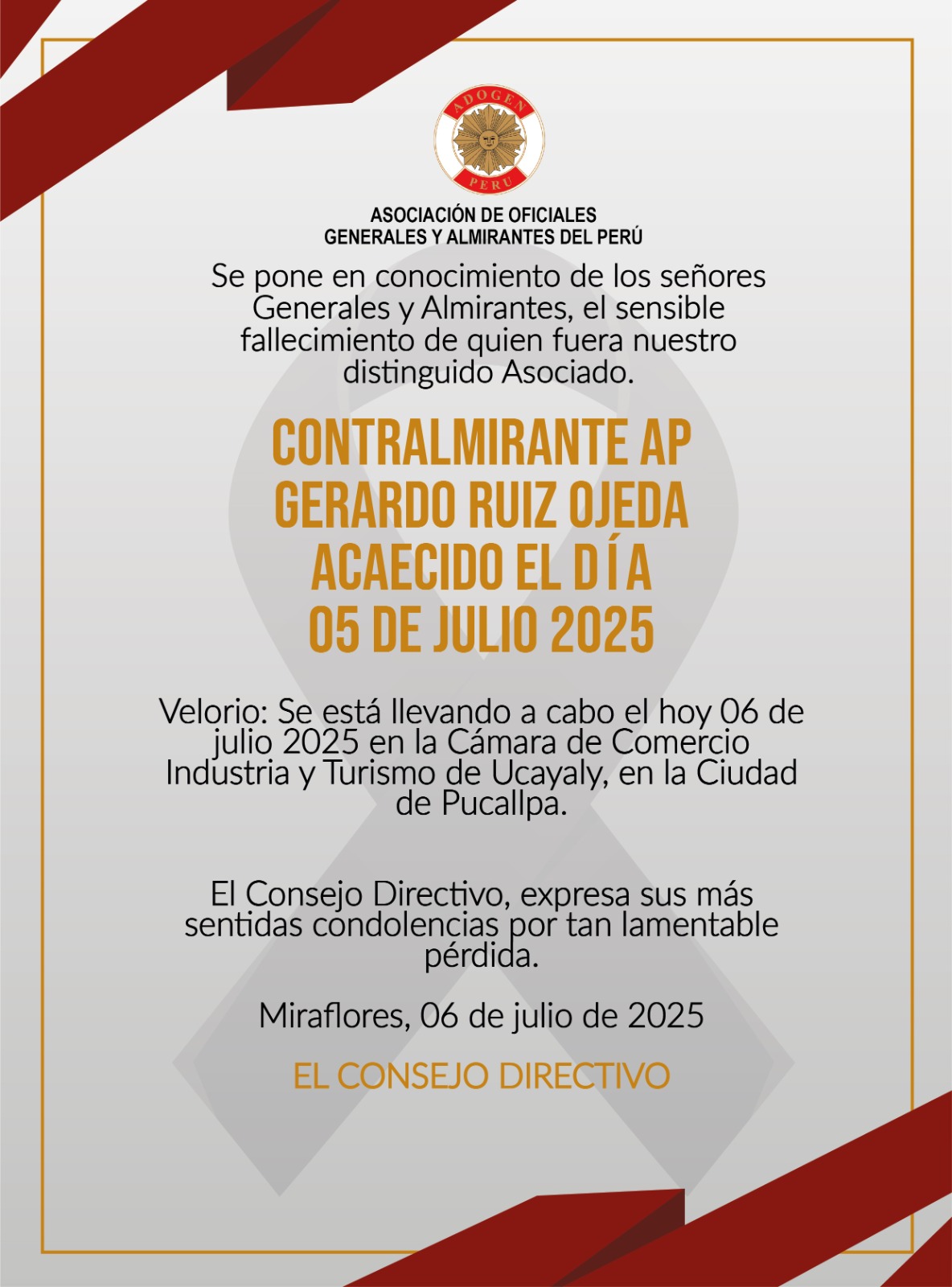 ADOGEN
PERU

ASOCIACIÓN DE OFICIALES
GENERALES Y ALMIRANTES DEL PERÚ

Se pone en conocimiento de los señores Generales y Almirantes, el sensible fallecimiento de quien fuera nuestro distinguido Asociado.

CONTRALMIRANTE AP
GERARDO RUIZ OJEDA
ACAECIDO EL DÍA
05 DE JULIO 2025

Velorio: Se está llevando a cabo el hoy 06 de julio 2025 en la Cámara de Comercio Industria y Turismo de Ucayaly, en la Ciudad de Pucallpa.

El Consejo Directivo, expresa sus más sentidas condolencias por tan lamentable pérdida.

Miraflores, 06 de julio de 2025

EL CONSEJO DIRECTIVO